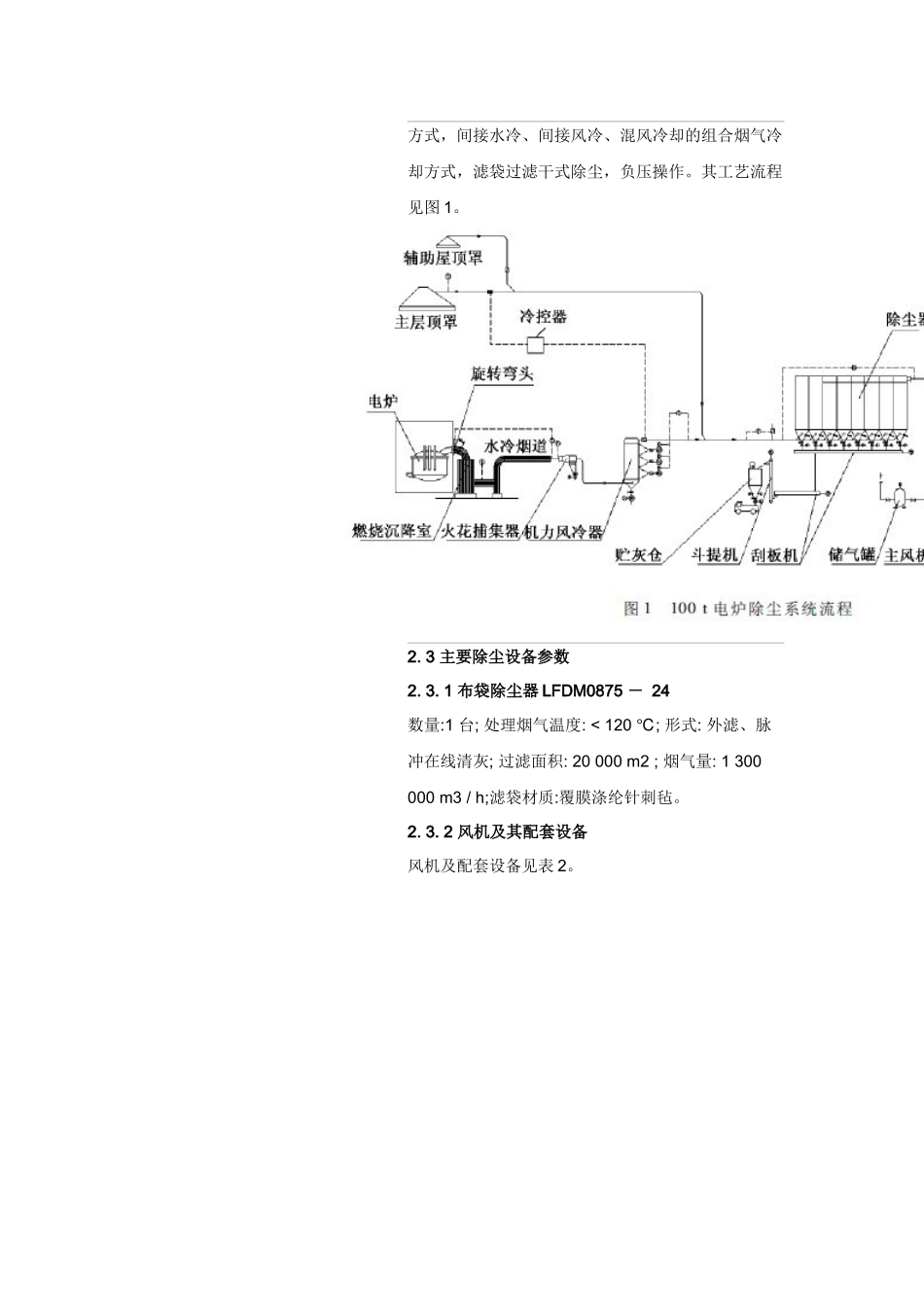 方式，间接水冷、间接风冷、混风冷却的组合烟气冷却方式，滤袋过滤干式除尘，负压操作。其工艺流程见图 1。

辅助屋顶罩

主层顶罩

冷控器

除尘器

旋转弯头

电炉

水冷烟道

燃烧沉降室

火花捕集器

机力风冷器

贮灰仓

斗提机

刮板机

储气罐

主风机

图 1　100 t 电炉除尘系统流程

2. 3 主要除尘设备参数

2. 3. 1 布袋除尘器 LFDM0875 － 24

数量:1 台; 处理烟气温度: < 120 ℃; 形式: 外滤、脉冲在线清灰; 过滤面积: 20 000 m2 ; 烟气量: 1 300 000 m3 / h;滤袋材质:覆膜涤纶针刺毡。

2. 3. 2 风机及其配套设备

风机及配套设备见表 2。